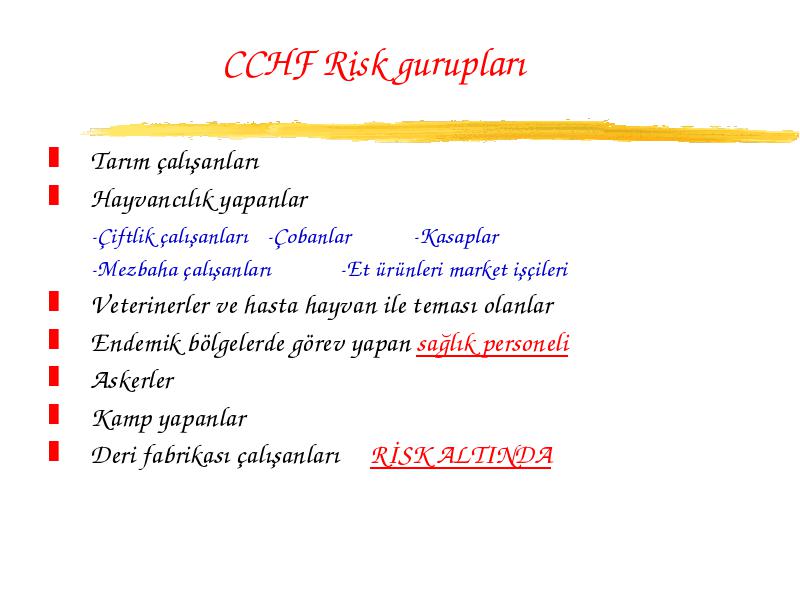 CCHF Risk gurupları

Tarım çalışanları

Hayvancılık yapanlar

-Çiftlik çalışanları -Çobanlar -Kasaplar

-Mezbaha çalışanları -Et ürünleri market işçileri

Veterinerler ve hasta hayvan ile teması olanlar

Endemik bölgelerde görev yapan sağlık personeli

Askerler

Kamp yapanlar

Deri fabrikası çalışanları RİSK ALTINDA